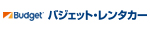 Budget バジェット・レンタカー